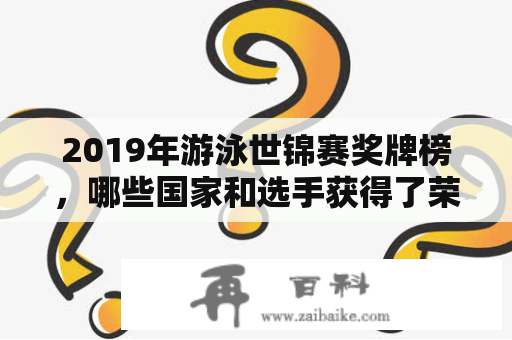 2019年游泳世锦赛奖牌榜，哪些国家和选手获得了荣

再 百科
www.zaibaike.com